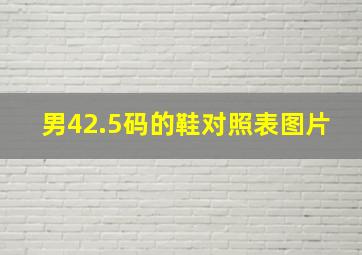 男42.5码的鞋对照表图片